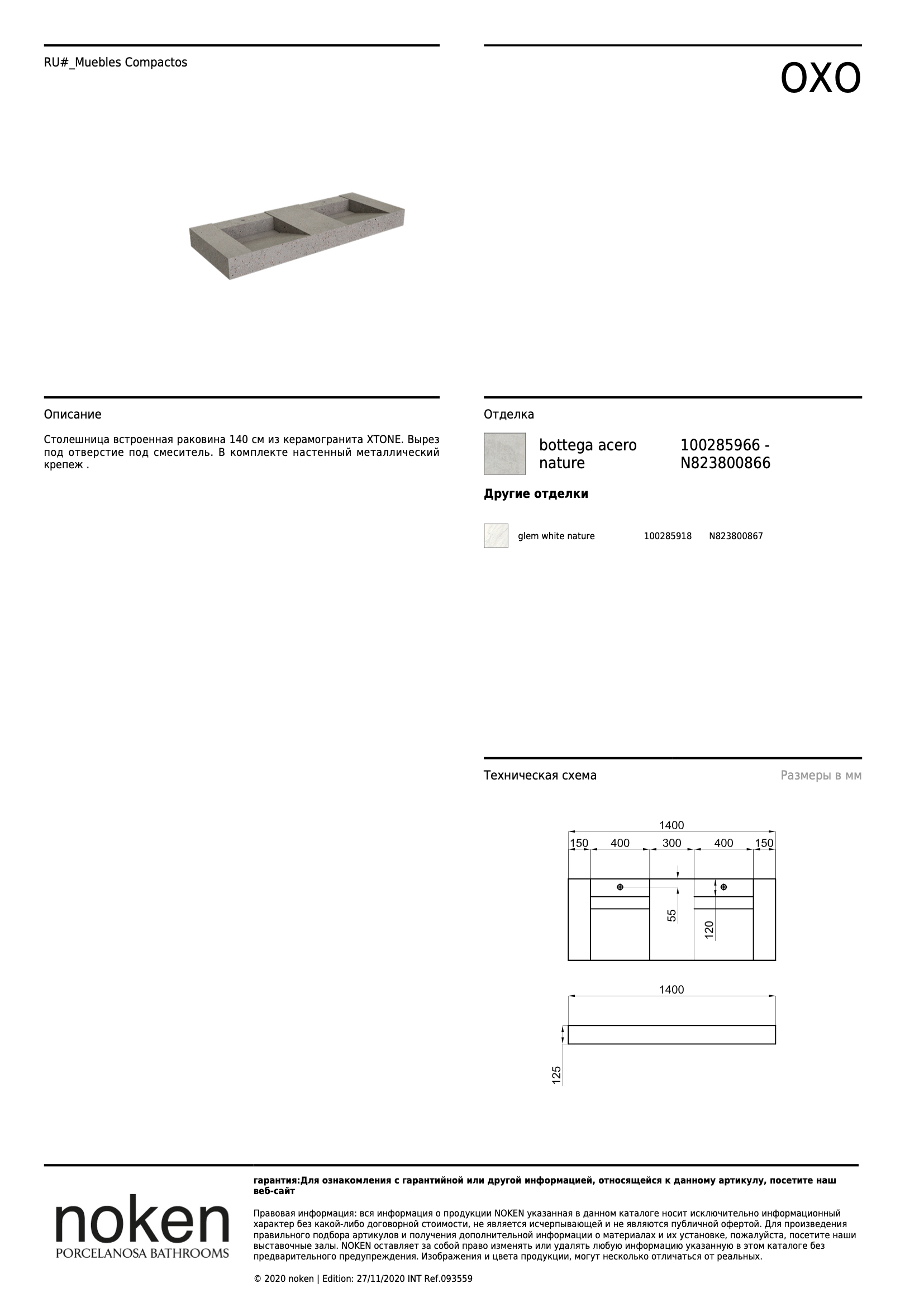 RU#_Muebles Compactos

OXO

Описание

Столешница встроенная раковина 140 см из керамогранита XTONE. Вырез под отверстие под смеситель. В комплекте настенный металлический крепеж .

Отделка

bottega acero nature 100285966 - N823800866

**Другие отделки**

glem white nature 100285918 N823800867

Техническая схема

Размеры в мм

1400
150 400 300 400 150
55
120

1400
125

noken
PORCELANOSA BATHROOMS

**гарантия:Для ознакомления с гарантийной или другой информацией, относящейся к данному артикулу, посетите наш веб-сайт**

Правовая информация: вся информация о продукции NOKEN указанная в данном каталоге носит исключительно информационный характер без какой-либо договорной стоимости, не является исчерпывающей и не являются публичной офертой. Для произведения правильного подбора артикулов и получения дополнительной информации о материалах и их установке, пожалуйста, посетите наши выставочные залы. NOKEN оставляет за собой право изменять или удалять любую информацию указанную в этом каталоге без предварительного предупреждения. Изображения и цвета продукции, могут несколько отличаться от реальных.

© 2020 noken | Edition: 27/11/2020 INT Ref.093559